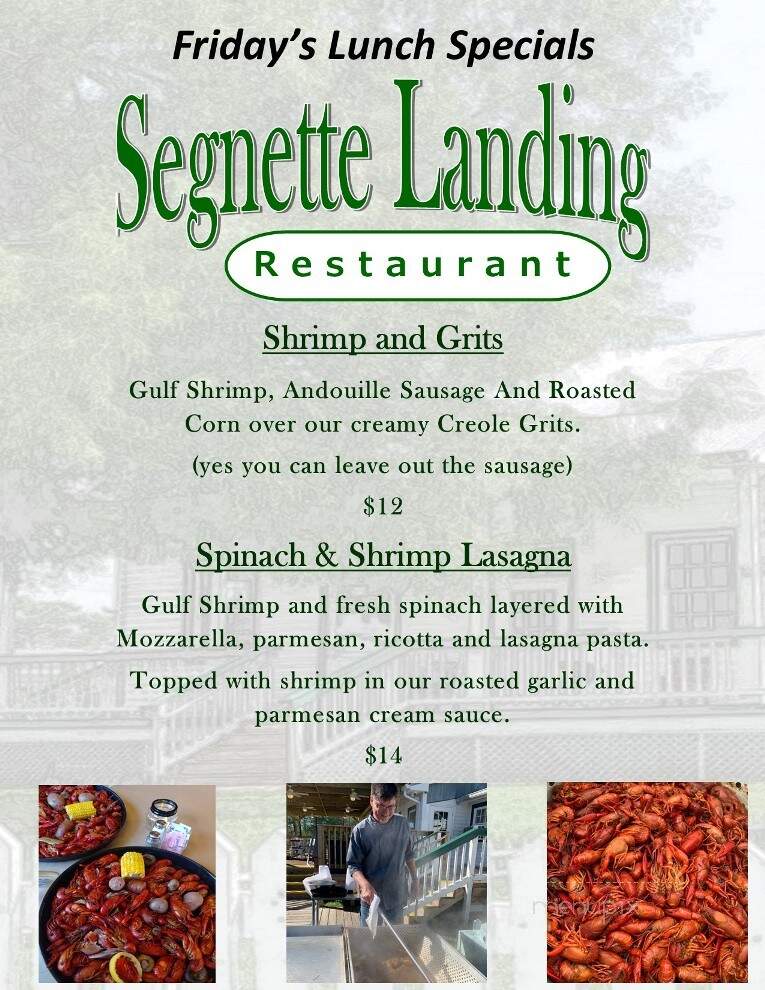 Friday's Lunch Specials

Segnette Landing

Restaurant

Shrimp and Grits

Gulf Shrimp, Andouille Sausage And Roasted Corn over our creamy Creole Grits.

(yes you can leave out the sausage)

$12

Spinach & Shrimp Lasagna

Gulf Shrimp and fresh spinach layered with Mozzarella, parmesan, ricotta and lasagna pasta.

Topped with shrimp in our roasted garlic and parmesan cream sauce.

$14

menupix